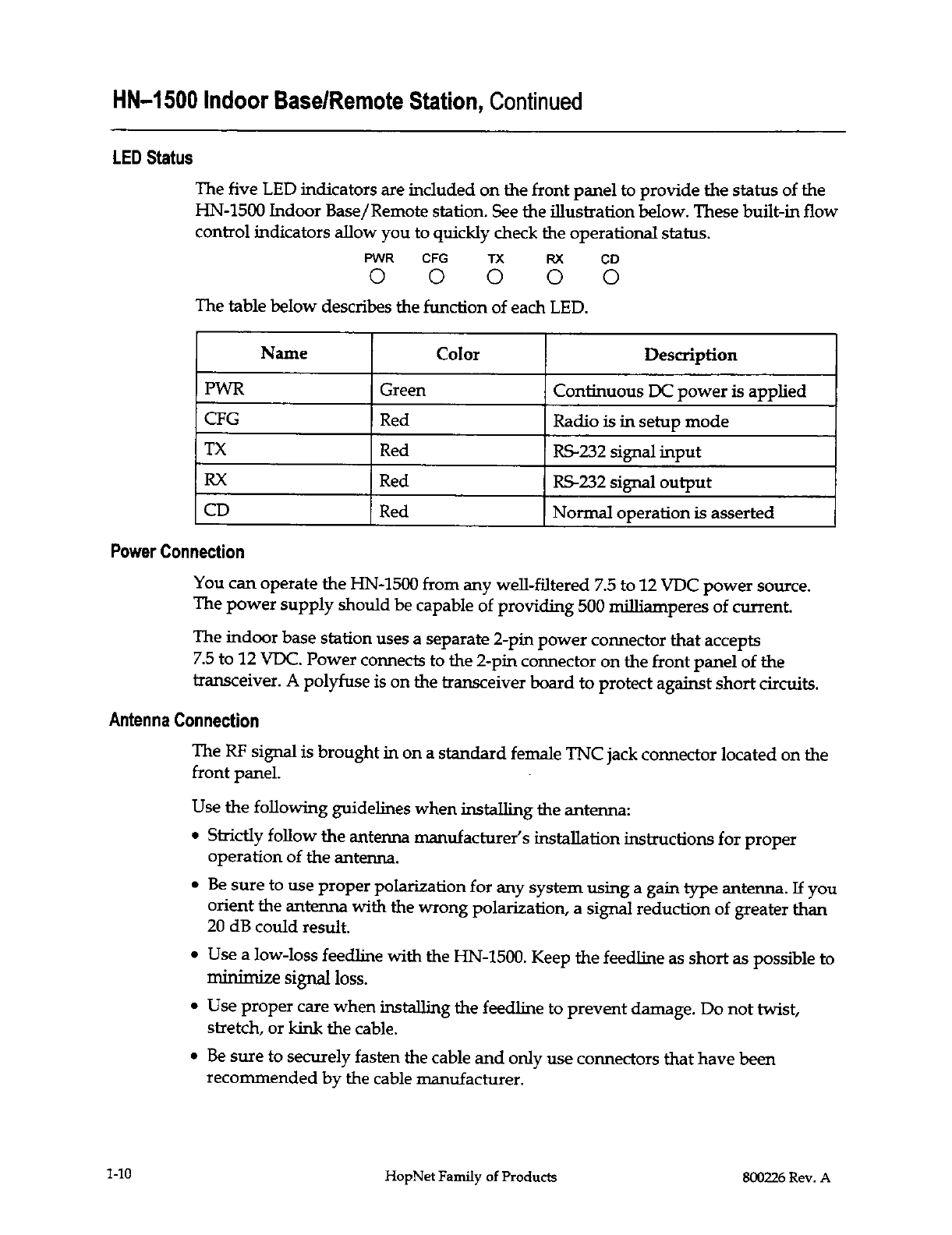 HN–1500 Indoor Base/Remote Station, Continued

LED Status

The five LED indicators are included on the front panel to provide the status of the HN-1500 Indoor Base/Remote station. See the illustration below. These built-in flow control indicators allow you to quickly check the operational status.

PWR CFG TX RX CD

The table below describes the function of each LED.

| Name | Color | Description |
|---|---|---|
| PWR | Green | Continuous DC power is applied |
| CFG | Red | Radio is in setup mode |
| TX | Red | RS-232 signal input |
| RX | Red | RS-232 signal output |
| CD | Red | Normal operation is asserted |

Power Connection

You can operate the HN-1500 from any well-filtered 7.5 to 12 VDC power source. The power supply should be capable of providing 500 milliamperes of current.

The indoor base station uses a separate 2-pin power connector that accepts 7.5 to 12 VDC. Power connects to the 2-pin connector on the front panel of the transceiver. A polyfuse is on the transceiver board to protect against short circuits.

Antenna Connection

The RF signal is brought in on a standard female TNC jack connector located on the front panel.

Use the following guidelines when installing the antenna:

• Strictly follow the antenna manufacturer's installation instructions for proper operation of the antenna.

• Be sure to use proper polarization for any system using a gain type antenna. If you orient the antenna with the wrong polarization, a signal reduction of greater than 20 dB could result.

• Use a low-loss feedline with the HN-1500. Keep the feedline as short as possible to minimize signal loss.

• Use proper care when installing the feedline to prevent damage. Do not twist, stretch, or kink the cable.

• Be sure to securely fasten the cable and only use connectors that have been recommended by the cable manufacturer.

1-10 HopNet Family of Products 800226 Rev. A